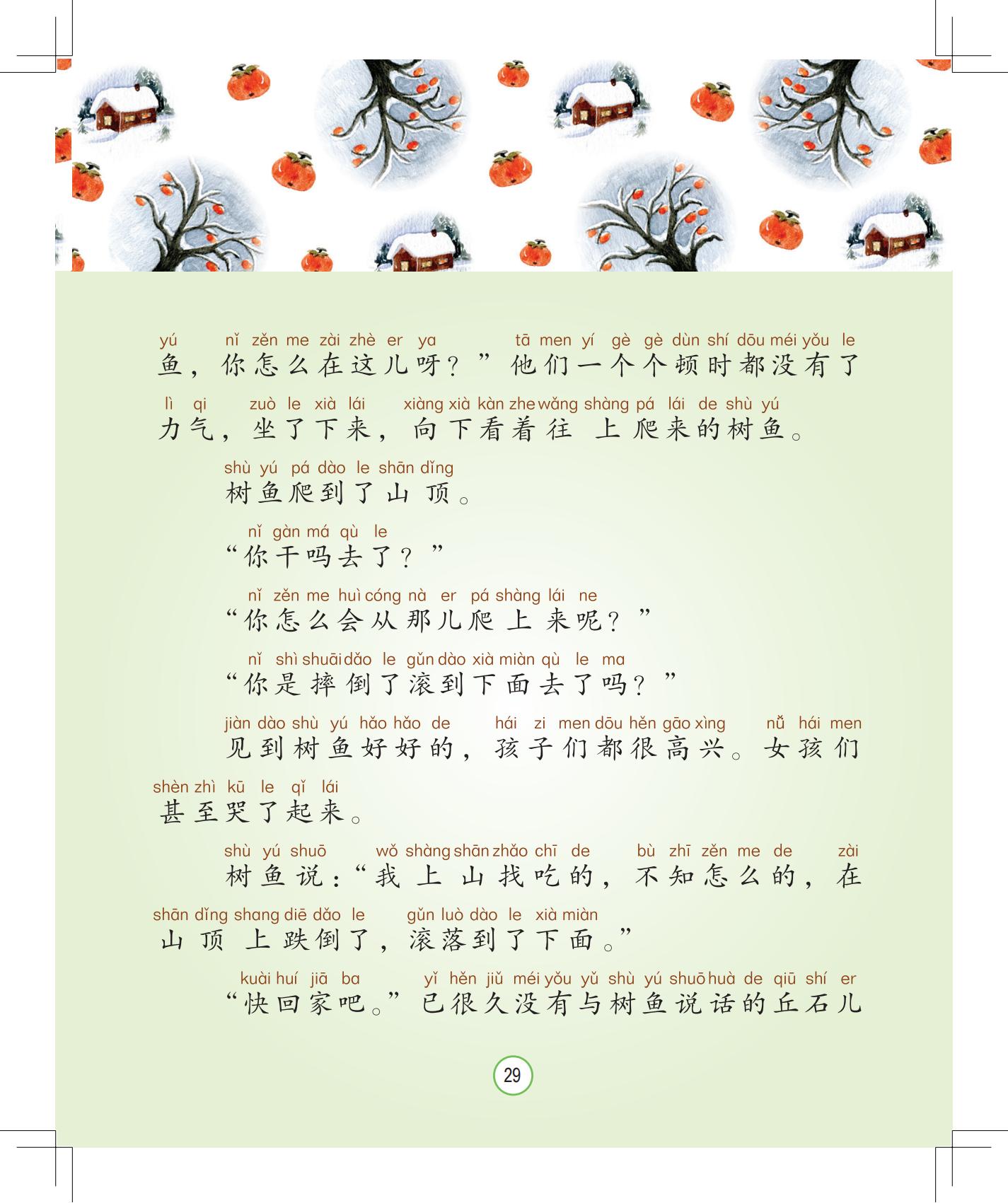 yú nǐ zěn me zài zhè er ya tā men yí gè gè dùn shí dōu méi yǒu le
鱼，你怎么在这儿呀？”他们一个个顿时都没有了

lì qi zuò le xià lái xiàng xià kàn zhe wǎng shàng pá lái de shù yú
力气，坐了下来，向下看着往上爬来的树鱼。

shù yú pá dào le shān dǐng
树鱼爬到了山顶。

nǐ gàn má qù le
“你干吗去了？”

nǐ zěn me huì cóng nà er pá shàng lái ne
“你怎么会从那儿爬上来呢？”

nǐ shì shuāi dǎo le gǔn dào xià miàn qù le ma
“你是摔倒了滚到下面去了吗？”

jiàn dào shù yú hǎo hǎo de hái zi men dōu hěn gāo xìng nǚ hái men
见到树鱼好好的，孩子们都很高兴。女孩们

shèn zhì kū le qǐ lái
甚至哭了起来。

shù yú shuō wǒ shàng shān zhǎo chī de bù zhī zěn me de zài
树鱼说：“我上山找吃的，不知怎么的，在

shān dǐng shang diē dǎo le gǔn luò dào le xià miàn
山顶上跌倒了，滚落到了下面。”

kuài huí jiā ba yǐ hěn jiǔ méi yǒu yǔ shù yú shuō huà de qiū shí er
“快回家吧。”已很久没有与树鱼说话的丘石儿

29